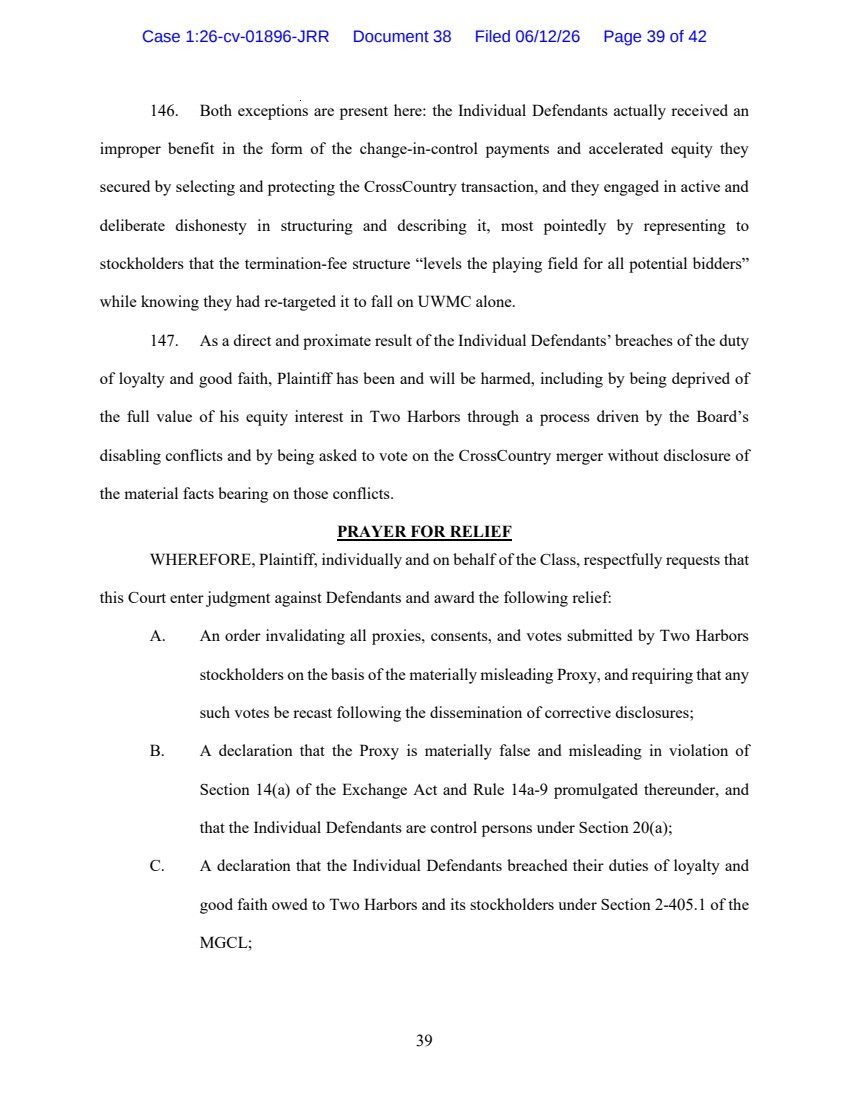 Case 1:26-cv-01896-JRR Document 38 Filed 06/12/26 Page 39 of 42

146. Both exceptions are present here: the Individual Defendants actually received an improper benefit in the form of the change-in-control payments and accelerated equity they secured by selecting and protecting the CrossCountry transaction, and they engaged in active and deliberate dishonesty in structuring and describing it, most pointedly by representing to stockholders that the termination-fee structure "levels the playing field for all potential bidders" while knowing they had re-targeted it to fall on UWMC alone.

147. As a direct and proximate result of the Individual Defendants' breaches of the duty of loyalty and good faith, Plaintiff has been and will be harmed, including by being deprived of the full value of his equity interest in Two Harbors through a process driven by the Board's disabling conflicts and by being asked to vote on the CrossCountry merger without disclosure of the material facts bearing on those conflicts.

PRAYER FOR RELIEF

WHEREFORE, Plaintiff, individually and on behalf of the Class, respectfully requests that this Court enter judgment against Defendants and award the following relief:

A. An order invalidating all proxies, consents, and votes submitted by Two Harbors stockholders on the basis of the materially misleading Proxy, and requiring that any such votes be recast following the dissemination of corrective disclosures;

B. A declaration that the Proxy is materially false and misleading in violation of Section 14(a) of the Exchange Act and Rule 14a-9 promulgated thereunder, and that the Individual Defendants are control persons under Section 20(a);

C. A declaration that the Individual Defendants breached their duties of loyalty and good faith owed to Two Harbors and its stockholders under Section 2-405.1 of the MGCL;

39